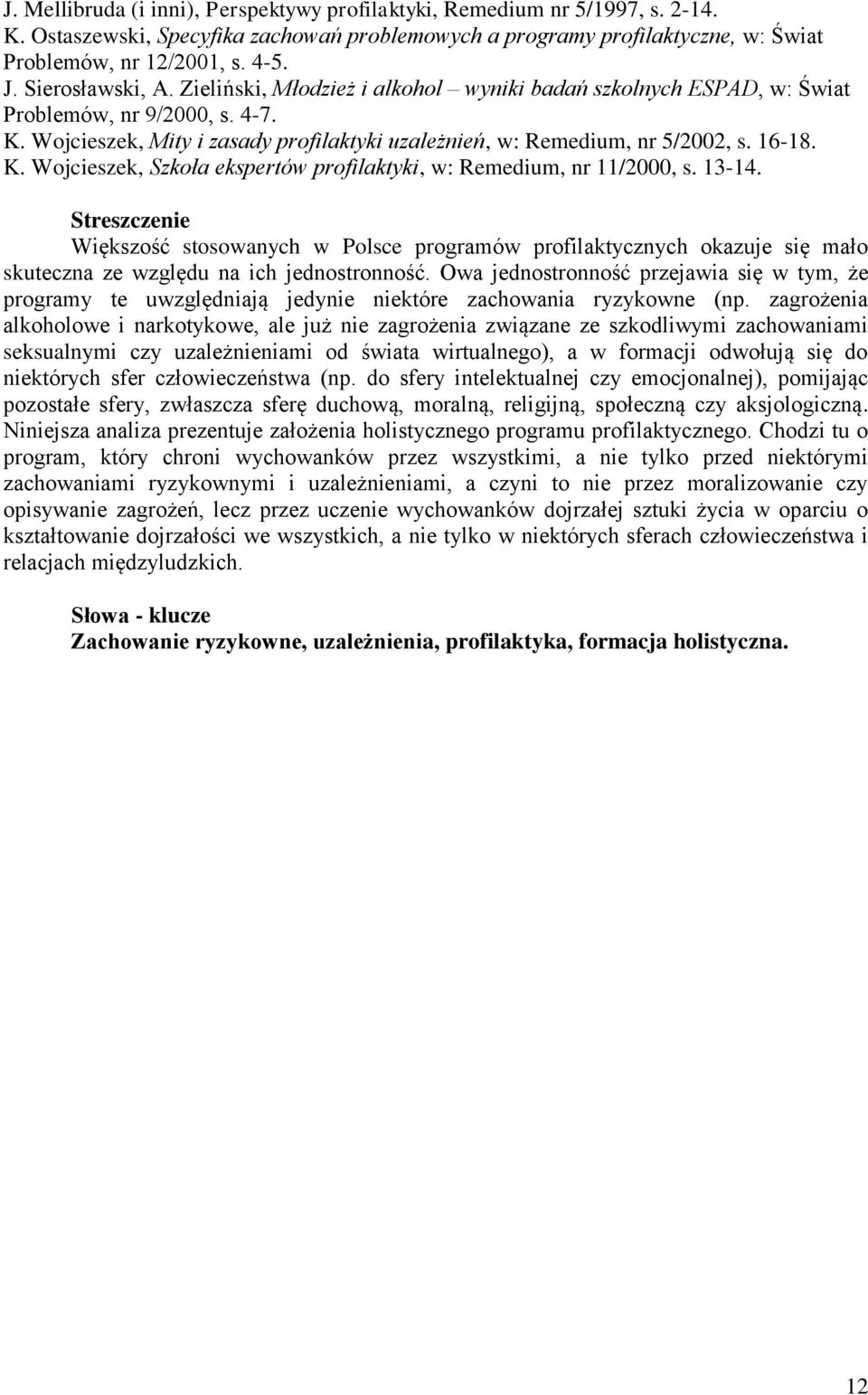 J. Mellibruda (i inni), Perspektywy profilaktyki, Remedium nr 5/1997, s. 2-14.
K. Ostaszewski, Specyfika zachowań problemowych a programy profilaktyczne, w: Świat Problemów, nr 12/2001, s. 4-5.
J. Sierosławski, A. Zieliński, Młodzież i alkohol – wyniki badań szkolnych ESPAD, w: Świat Problemów, nr 9/2000, s. 4-7.
K. Wojcieszek, Mity i zasady profilaktyki uzależnień, w: Remedium, nr 5/2002, s. 16-18.
K. Wojcieszek, Szkoła ekspertów profilaktyki, w: Remedium, nr 11/2000, s. 13-14.

Streszczenie
Większość stosowanych w Polsce programów profilaktycznych okazuje się mało skuteczna ze względu na ich jednostronność. Owa jednostronność przejawia się w tym, że programy te uwzględniają jedynie niektóre zachowania ryzykowne (np. zagrożenia alkoholowe i narkotykowe, ale już nie zagrożenia związane ze szkodliwymi zachowaniami seksualnymi czy uzależnieniami od świata wirtualnego), a w formacji odwołują się do niektórych sfer człowieczeństwa (np. do sfery intelektualnej czy emocjonalnej), pomijając pozostałe sfery, zwłaszcza sferę duchową, moralną, religijną, społeczną czy aksjologiczną. Niniejsza analiza prezentuje założenia holistycznego programu profilaktycznego. Chodzi tu o program, który chroni wychowanków przez wszystkimi, a nie tylko przed niektórymi zachowaniami ryzykownymi i uzależnieniami, a czyni to nie przez moralizowanie czy opisywanie zagrożeń, lecz przez uczenie wychowanków dojrzałej sztuki życia w oparciu o kształtowanie dojrzałości we wszystkich, a nie tylko w niektórych sferach człowieczeństwa i relacjach międzyludzkich.

Słowa - klucze
Zachowanie ryzykowne, uzależnienia, profilaktyka, formacja holistyczna.

12